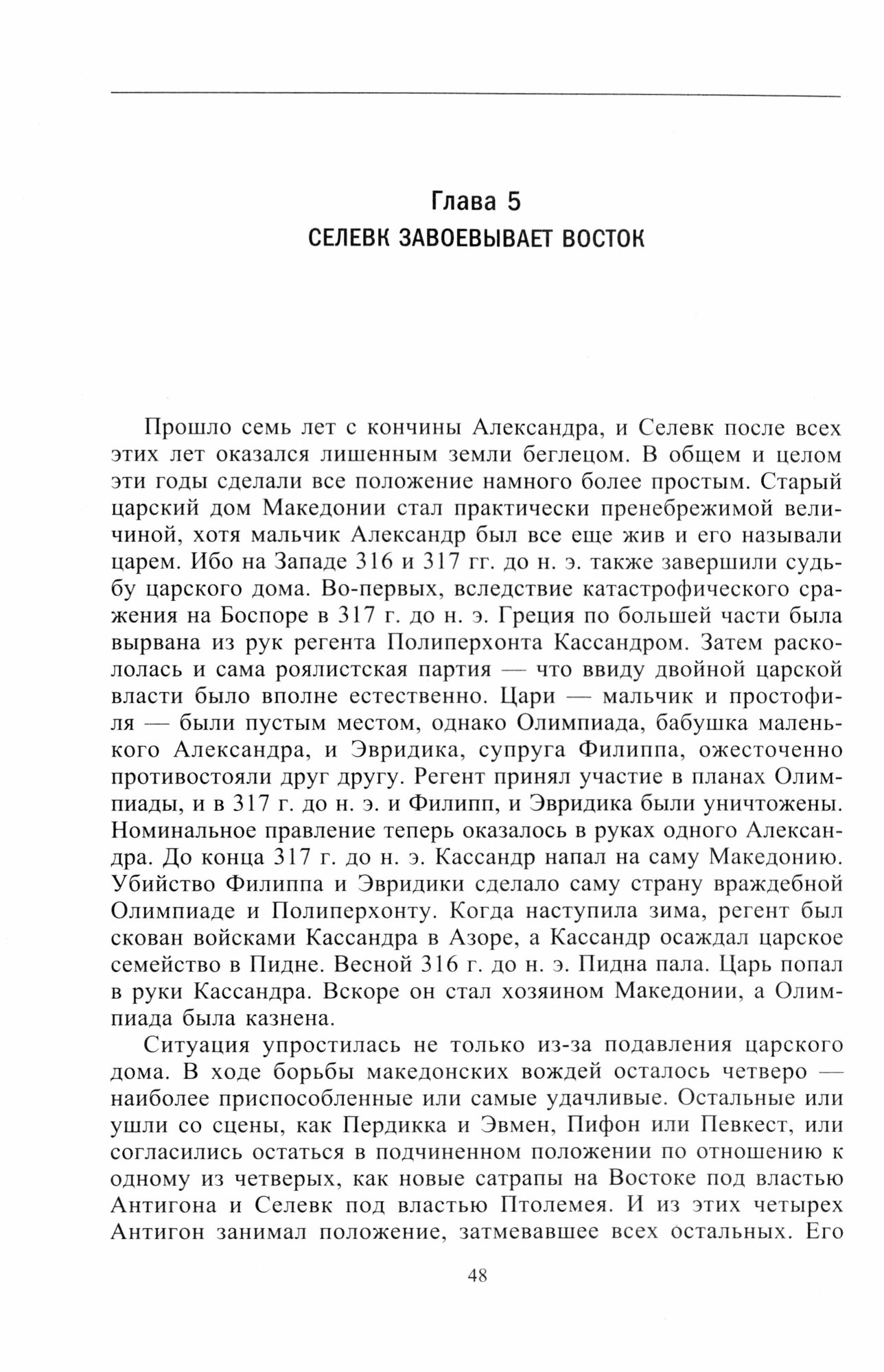 Глава 5
СЕЛЕВК ЗАВОЕВЫВАЕТ ВОСТОК

Прошло семь лет с кончины Александра, и Селевк после всех этих лет оказался лишенным земли беглецом. В общем и целом эти годы сделали все положение намного более простым. Старый царский дом Македонии стал практически пренебрежимой величиной, хотя мальчик Александр был все еще жив и его называли царем. Ибо на Западе 316 и 317 гг. до н. э. также завершили судьбу царского дома. Во-первых, вследствие катастрофического сражения на Боспоре в 317 г. до н. э. Греция по большей части была вырвана из рук регента Полиперхонта Кассандром. Затем раскололась и сама роялистская партия — что ввиду двойной царской власти было вполне естественно. Цари — мальчик и простофиля — были пустым местом, однако Олимпиада, бабушка маленького Александра, и Эвридика, супруга Филиппа, ожесточенно противостояли друг другу. Регент принял участие в планах Олимпиады, и в 317 г. до н. э. и Филипп, и Эвридика были уничтожены. Номинальное правление теперь оказалось в руках одного Александра. До конца 317 г. до н. э. Кассандр напал на саму Македонию. Убийство Филиппа и Эвридики сделало саму страну враждебной Олимпиаде и Полиперхонту. Когда наступила зима, регент был скован войсками Кассандра в Азоре, а Кассандр осаждал царское семейство в Пидне. Весной 316 г. до н. э. Пидна пала. Царь попал в руки Кассандра. Вскоре он стал хозяином Македонии, а Олимпиада была казнена.

Ситуация упростилась не только из-за подавления царского дома. В ходе борьбы македонских вождей осталось четверо — наиболее приспособленные или самые удачливые. Остальные или ушли со сцены, как Пердикка и Эвмен, Пифон или Певкест, или согласились остаться в подчиненном положении по отношению к одному из четверых, как новые сатрапы на Востоке под властью Антигона и Селевк под властью Птолемея. И из этих четырех Антигон занимал положение, затмевавшее всех остальных. Его

48